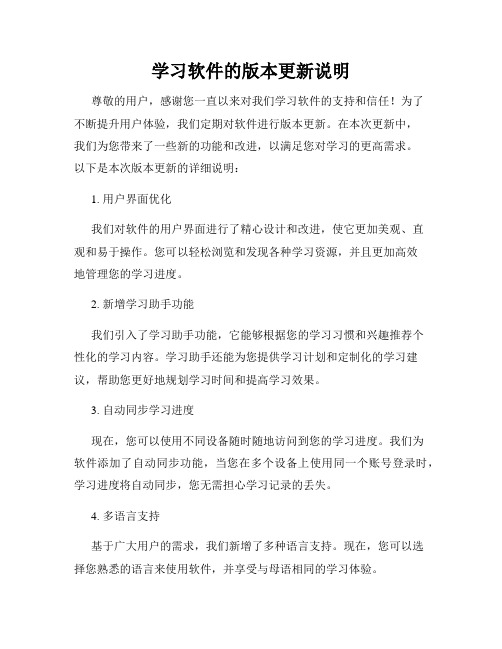 学习软件的版本更新说明

尊敬的用户，感谢您一直以来对我们学习软件的支持和信任！为了不断提升用户体验，我们定期对软件进行版本更新。在本次更新中，我们为您带来了一些新的功能和改进，以满足您对学习的更高需求。以下是本次版本更新的详细说明：

1. 用户界面优化

我们对软件的用户界面进行了精心设计和改进，使它更加美观、直观和易于操作。您可以轻松浏览和发现各种学习资源，并且更加高效地管理您的学习进度。

2. 新增学习助手功能

我们引入了学习助手功能，它能够根据您的学习习惯和兴趣推荐个性化的学习内容。学习助手还能为您提供学习计划和定制化的学习建议，帮助您更好地规划学习时间和提高学习效果。

3. 自动同步学习进度

现在，您可以使用不同设备随时随地访问到您的学习进度。我们为软件添加了自动同步功能，当您在多个设备上使用同一个账号登录时，学习进度将自动同步，您无需担心学习记录的丢失。

4. 多语言支持

基于广大用户的需求，我们新增了多种语言支持。现在，您可以选择您熟悉的语言来使用软件，并享受与母语相同的学习体验。